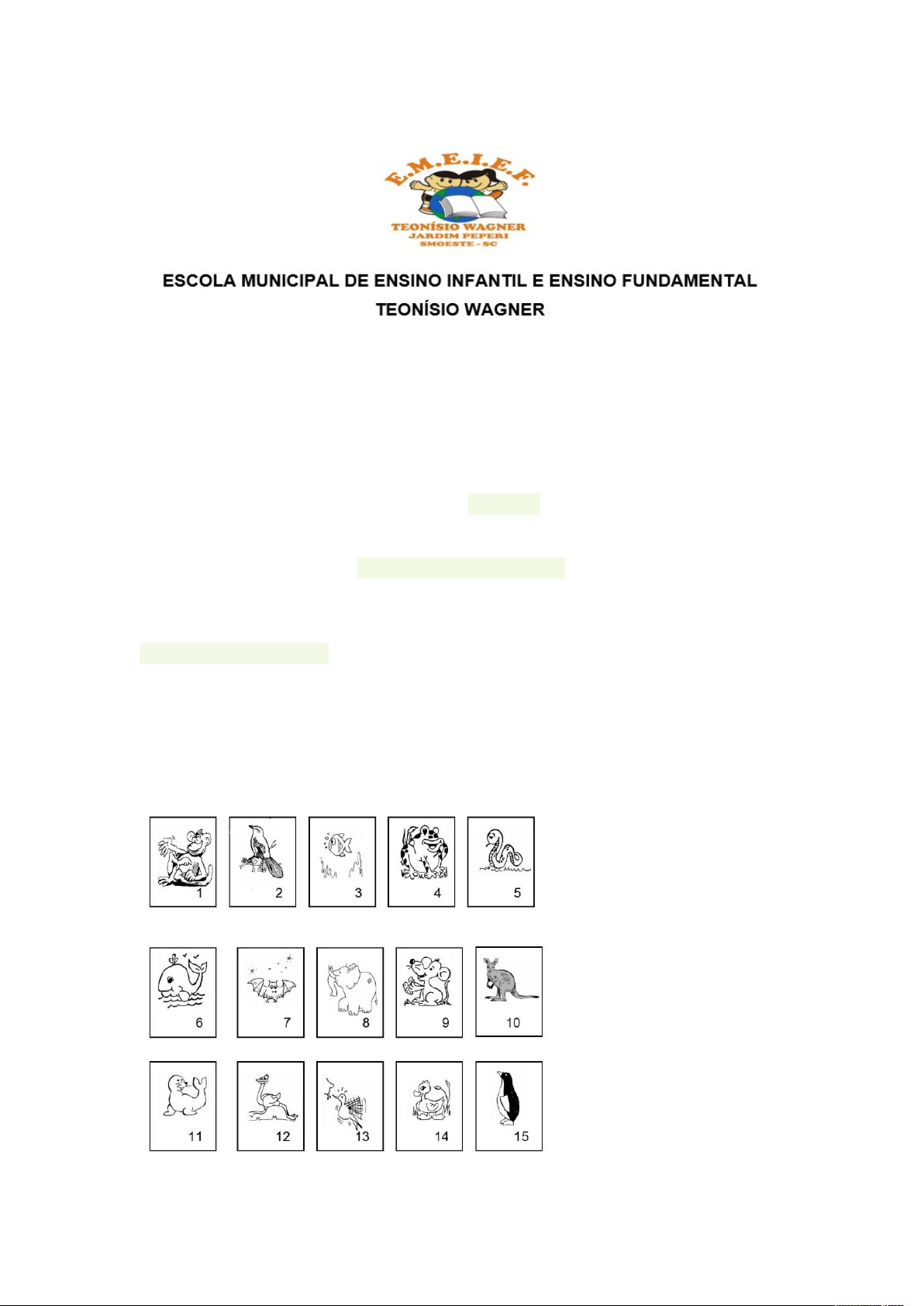 E.M.E.I.E.F.
TEONÍSIO WAGNER
JARDIM PEPERI
SMOESTE - SC

ESCOLA MUNICIPAL DE ENSINO INFANTIL E ENSINO FUNDAMENTAL
TEONÍSIO WAGNER

1 2 3 4 5

6 7 8 9 10

11 12 13 14 15